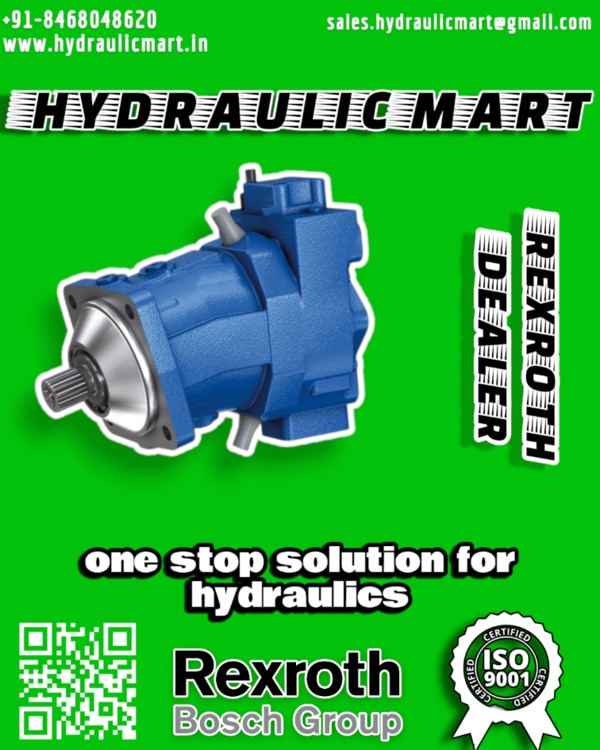 +91-8468048620
www.hydraulicmart.in
sales.hydraulicmart@gmail.com

HYDRAULIC MART

REXROTH
DEALER

one stop solution for hydraulics

Rexroth
Bosch Group

CERTIFIED
ISO
9001
CERTIFIED
CERTIFIED